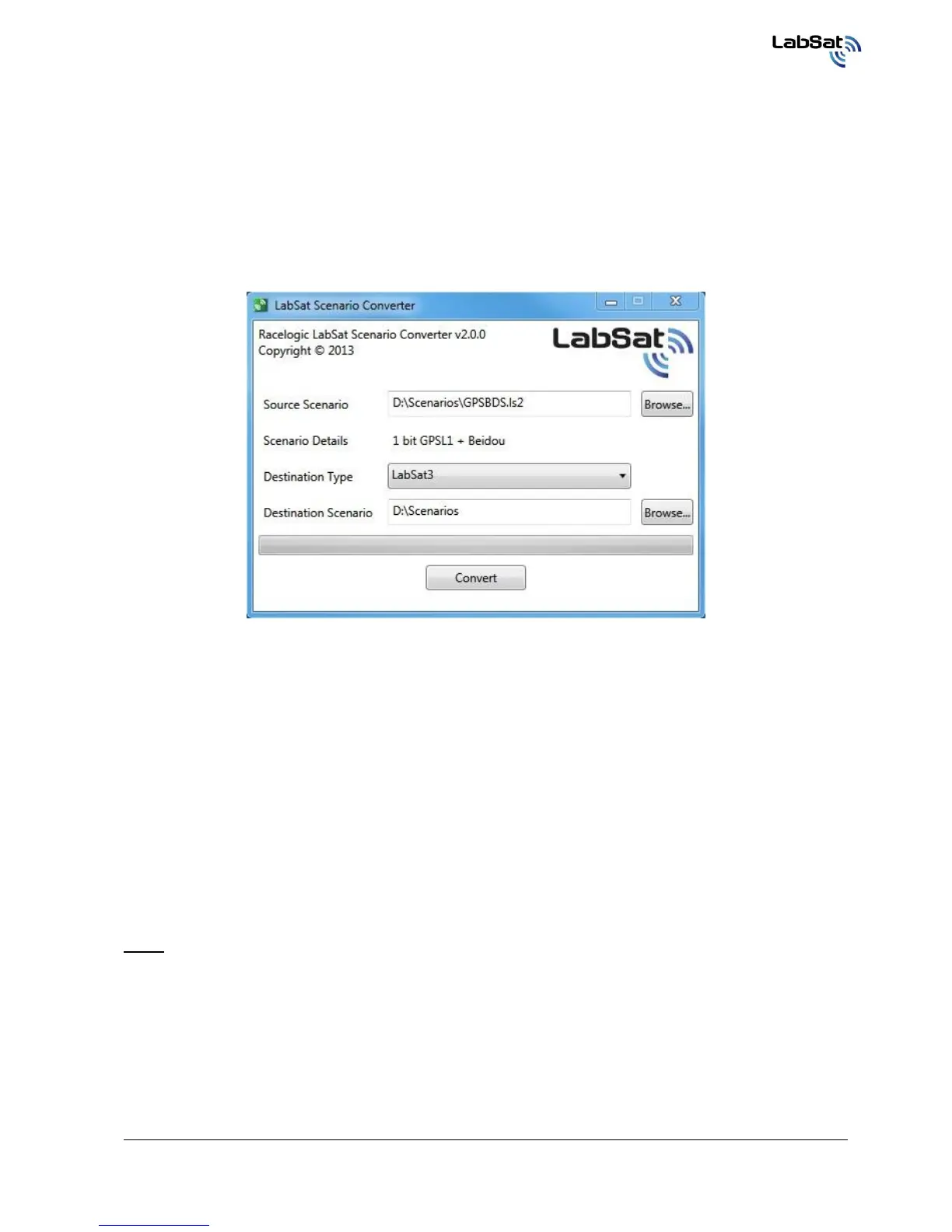 LabSat

LabSat Scenario Converter

Racelogic LabSat Scenario Converter v2.0.0
Copyright © 2013

LabSat

Source Scenario
D:\Scenarios\GPSBDS.ls2
Browse...

Scenario Details
1 bit GPSL1 + Beidou

Destination Type
LabSat3

Destination Scenario
D:\Scenarios
Browse...

Convert